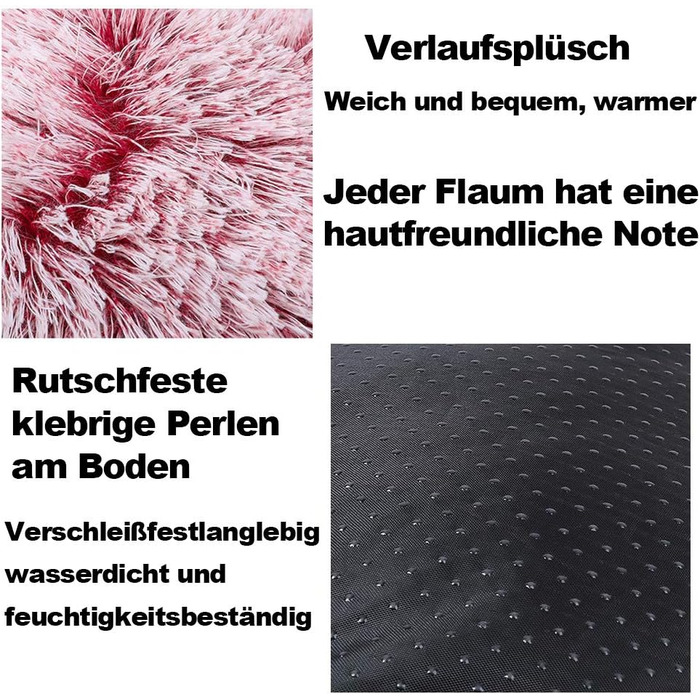 Verlaufsplüsch

Weich und bequem, warmer

Jeder Flaum hat eine hautfreundliche Note

Rutschfeste klebrige Perlen am Boden

Verschleißfestlanglebig wasserdicht und feuchtigkeitsbeständig